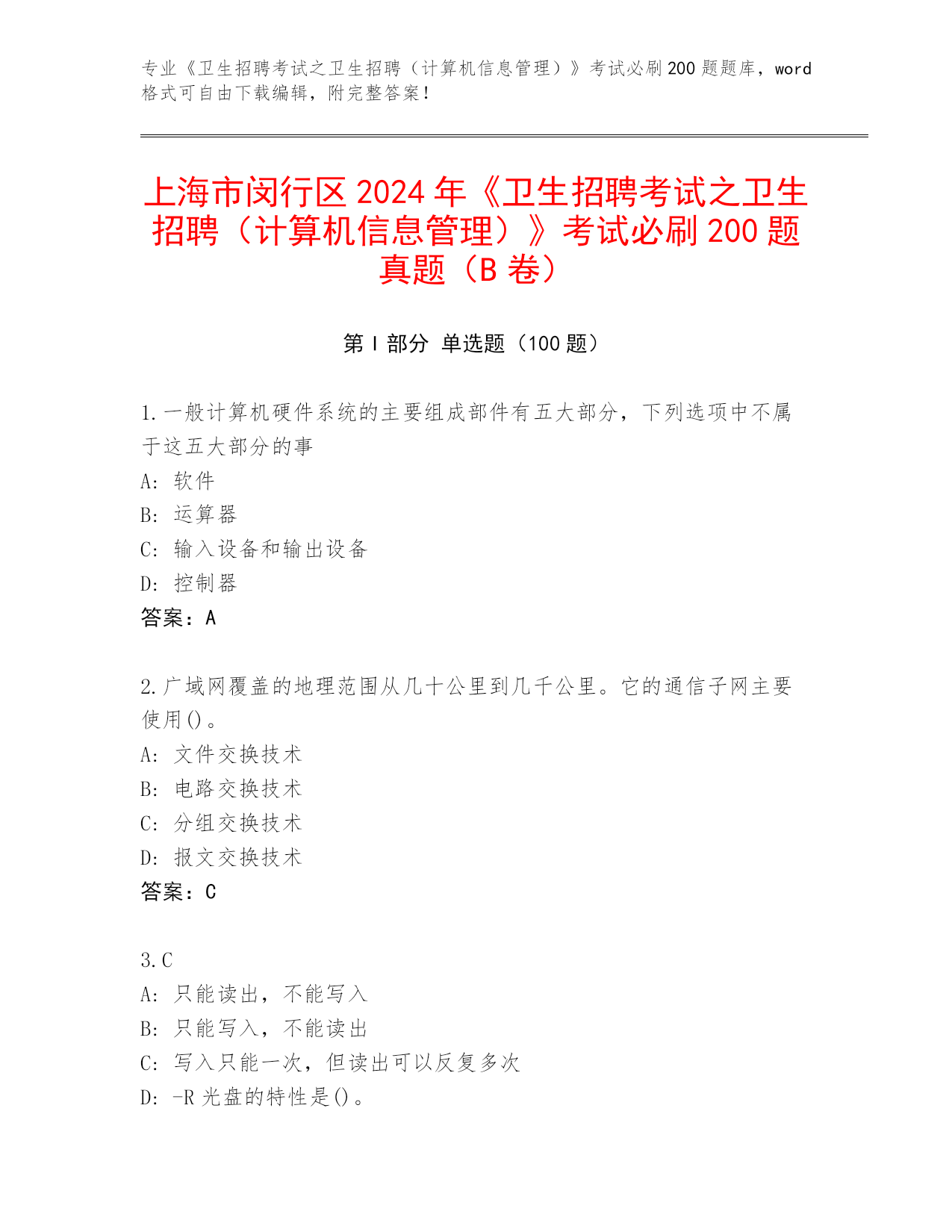 专业《卫生招聘考试之卫生招聘（计算机信息管理）》考试必刷200题题库，word格式可自由下载编辑，附完整答案！

上海市闵行区2024年《卫生招聘考试之卫生招聘（计算机信息管理）》考试必刷200题真题（B卷）

第Ⅰ部分 单选题（100题）

1.一般计算机硬件系统的主要组成部件有五大部分，下列选项中不属于这五大部分的事
A：软件
B：运算器
C：输入设备和输出设备
D：控制器
答案：A

2.广域网覆盖的地理范围从几十公里到几千公里。它的通信子网主要使用()。
A：文件交换技术
B：电路交换技术
C：分组交换技术
D：报文交换技术
答案：C

3.C
A：只能读出，不能写入
B：只能写入，不能读出
C：写入只能一次，但读出可以反复多次
D：-R光盘的特性是()。